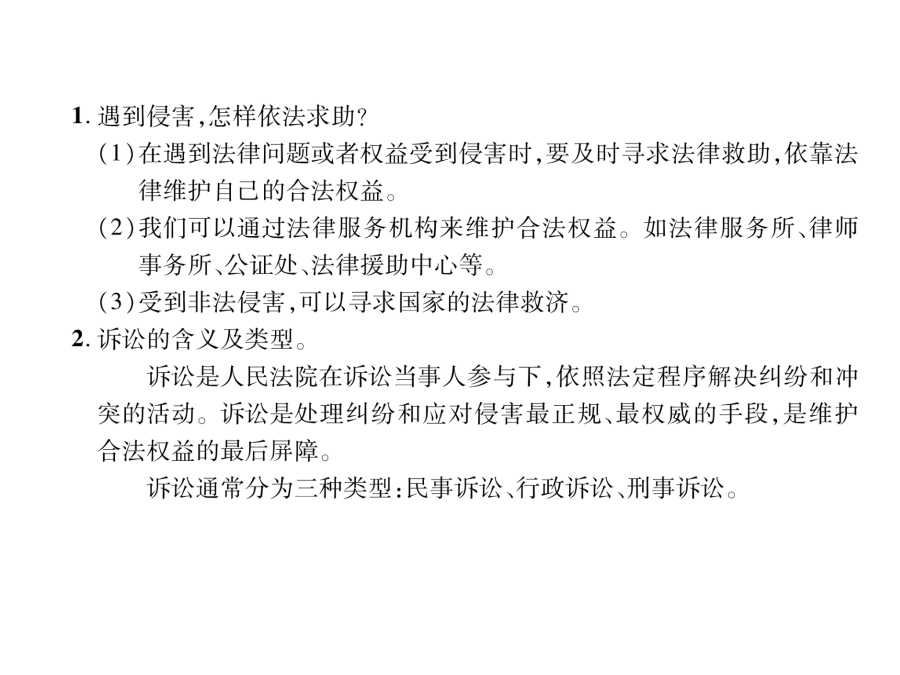 1.遇到侵害,怎样依法求助?

(1)在遇到法律问题或者权益受到侵害时,要及时寻求法律救助,依靠法律维护自己的合法权益。

(2)我们可以通过法律服务机构来维护合法权益。如法律服务所、律师事务所、公证处、法律援助中心等。

(3)受到非法侵害,可以寻求国家的法律救济。

2.诉讼的含义及类型。

诉讼是人民法院在诉讼当事人参与下,依照法定程序解决纠纷和冲突的活动。诉讼是处理纠纷和应对侵害最正规、最权威的手段,是维护合法权益的最后屏障。

诉讼通常分为三种类型:民事诉讼、行政诉讼、刑事诉讼。